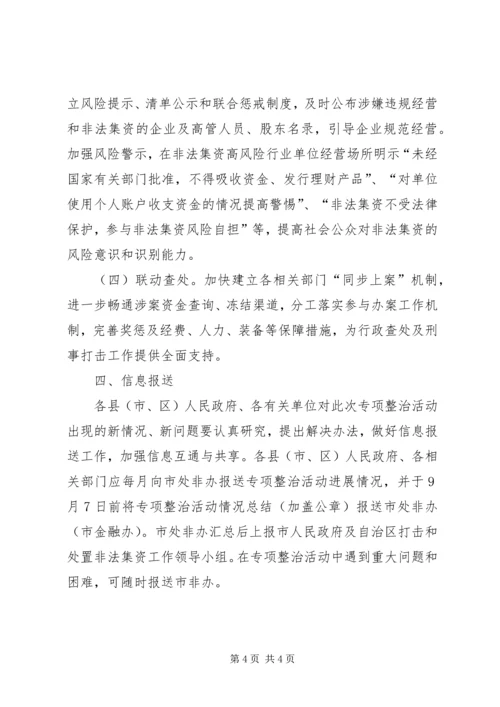 立风险提示、清单公示和联合惩戒制度，及时公布涉嫌违规经营和非法集资的企业及高管人员、股东名录，引导企业规范经营。加强风险警示，在非法集资高风险行业单位经营场所明示“未经国家有关部门批准，不得吸收资金、发行理财产品”、“对单位使用个人账户收支资金的情况提高警惕”、“非法集资不受法律保护，参与非法集资风险自担”等，提高社会公众对非法集资的风险意识和识别能力。

（四）联动查处。加快建立各相关部门“同步上案”机制，进一步畅通涉案资金查询、冻结渠道，分工落实参与办案工作机制，完善奖惩及经费、人力、装备等保障措施，为行政查处及刑事打击工作提供全面支持。

四、信息报送

各县（市、区）人民政府、各有关单位对此次专项整治活动出现的新情况、新问题要认真研究，提出解决办法，做好信息报送工作，加强信息互通与共享。各县（市、区）人民政府、各相关部门应每月向市处非办报送专项整治活动进展情况，并于9月7日前将专项整治活动情况总结（加盖公章）报送市处非办（市金融办）。市处非办汇总后上报市人民政府及自治区打击和处置非法集资工作领导小组。在专项整治活动中遇到重大问题和困难，可随时报送市非办。

第4页 共4页